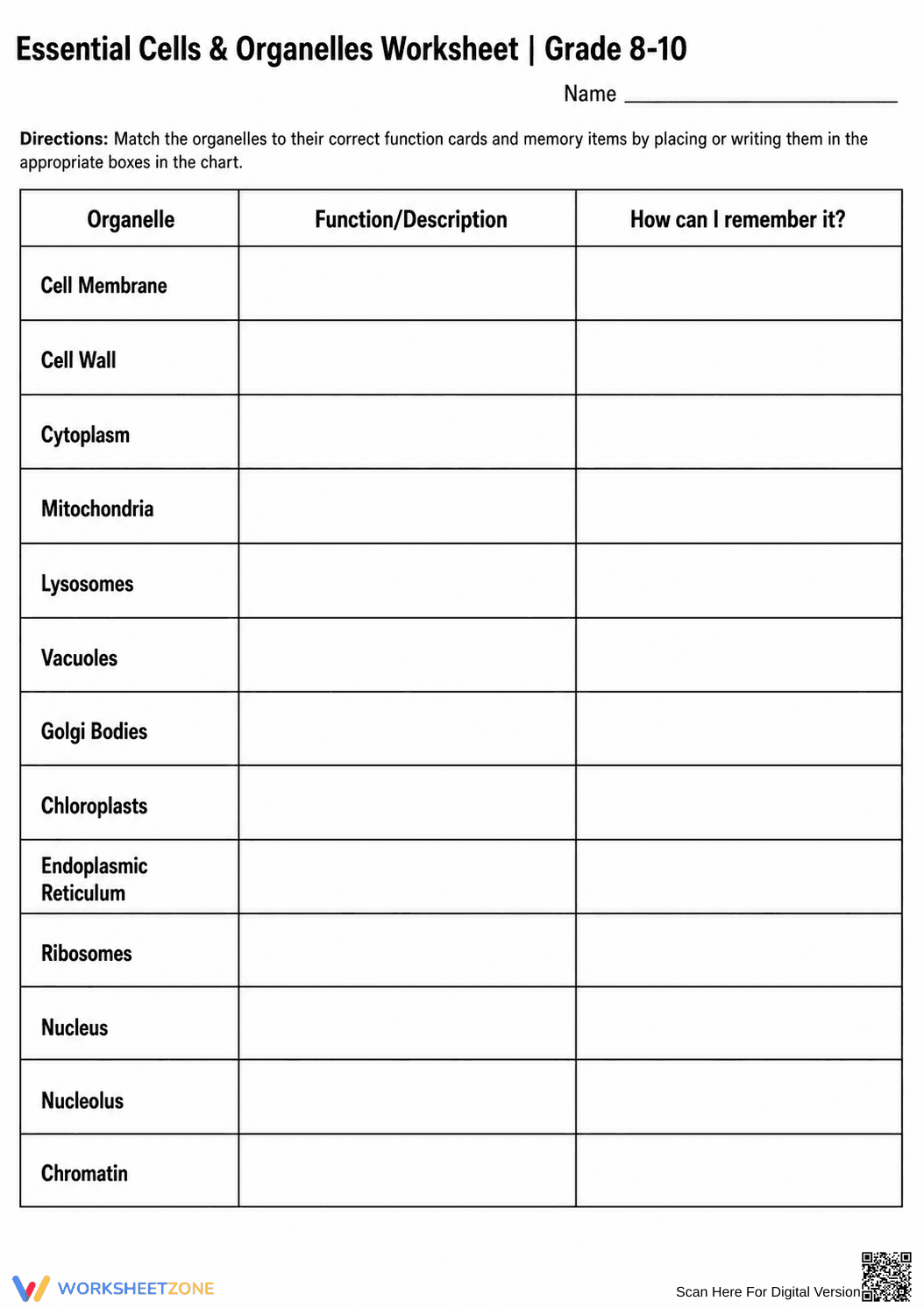 Essential Cells & Organelles Worksheet | Grade 8-10

Name ____

Directions: Match the organelles to their correct function cards and memory items by placing or writing them in the appropriate boxes in the chart.

| Organelle | Function/Description | How can I remember it? |
|---|---|---|
| Cell Membrane | | |
| Cell Wall | | |
| Cytoplasm | | |
| Mitochondria | | |
| Lysosomes | | |
| Vacuoles | | |
| Golgi Bodies | | |
| Chloroplasts | | |
| Endoplasmic Reticulum | | |
| Ribosomes | | |
| Nucleus | | |
| Nucleolus | | |
| Chromatin | | |

WORKSHEETZONE

Scan Here For Digital Version